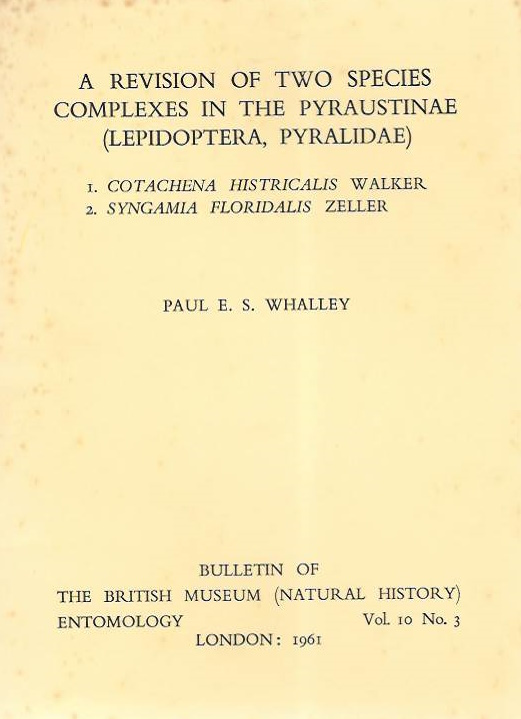 A REVISION OF TWO SPECIES COMPLEXES IN THE PYRAUSTINAE (LEPIDOPTERA, PYRALIDAE)

1. COTACHENA HISTRICALIS WALKER
2. SYNGAMIA FLORIDALIS ZELLER

PAUL E. S. WHALLEY

BULLETIN OF
THE BRITISH MUSEUM (NATURAL HISTORY)
ENTOMOLOGY Vol. 10 No. 3
LONDON: 1961